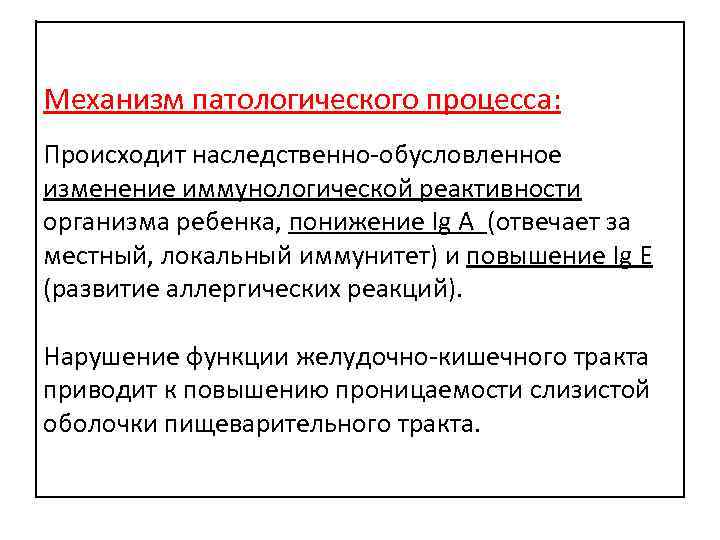 Механизм патологического процесса:

Происходит наследственно-обусловленное изменение иммунологической реактивности организма ребенка, понижение Ig A (отвечает за местный, локальный иммунитет) и повышение Ig E (развитие аллергических реакций).

Нарушение функции желудочно-кишечного тракта приводит к повышению проницаемости слизистой оболочки пищеварительного тракта.